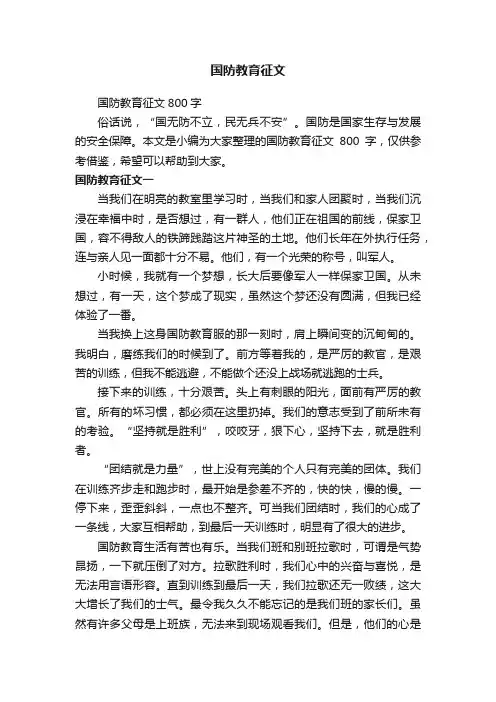 国防教育征文

国防教育征文 800 字

俗话说，“国无防不立，民无兵不安”。国防是国家生存与发展的安全保障。本文是小编为大家整理的国防教育征文 800 字，仅供参考借鉴，希望可以帮助到大家。

国防教育征文一

当我们在明亮的教室里学习时，当我们和家人团聚时，当我们沉浸在幸福中时，是否想过，有一群人，他们正在祖国的前线，保家卫国，容不得敌人的铁蹄践踏这片神圣的土地。他们长年在外执行任务，连与亲人见一面都十分不易。他们，有一个光荣的称号，叫军人。

小时候，我就有一个梦想，长大后要像军人一样保家卫国。从未想过，有一天，这个梦成了现实，虽然这个梦还没有圆满，但我已经体验了一番。

当我换上这身国防教育服的那一刻时，肩上瞬间变的沉甸甸的。我明白，磨练我们的时候到了。前方等着我的，是严厉的教官，是艰苦的训练，但我不能逃避，不能做个还没上战场就逃跑的士兵。

接下来的训练，十分艰苦。头上有刺眼的阳光，面前有严厉的教官。所有的坏习惯，都必须在这里扔掉。我们的意志受到了前所未有的考验。“坚持就是胜利”，咬咬牙，狠下心，坚持下去，就是胜利者。

“团结就是力量”，世上没有完美的个人只有完美的团体。我们在训练齐步走和跑步时，最开始是参差不齐的，快的快，慢的慢。一停下来，歪歪斜斜，一点也不整齐。可当我们团结时，我们的心成了一条线，大家互相帮助，到最后一天训练时，明显有了很大的进步。

国防教育生活有苦也有乐。当我们班和别班拉歌时，可谓是气势昂扬，一下就压倒了对方。拉歌胜利时，我们心中的兴奋与喜悦，是无法用言语形容。直到训练到最后一天，我们拉歌还无一败绩，这大大增长了我们的士气。最令我久久不能忘记的是我们班的家长们。虽然有许多父母是上班族，无法来到现场观看我们。但是，他们的心是